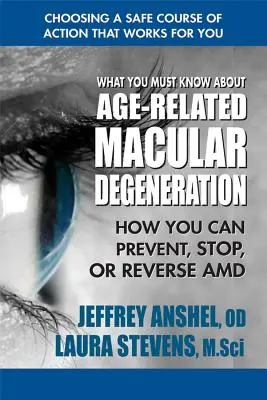 CHOOSING A SAFE COURSE OF ACTION THAT WORKS FOR YOU

WHAT YOU MUST KNOW ABOUT
AGE-RELATED MACULAR DEGENERATION

HOW YOU CAN PREVENT, STOP, OR REVERSE AMD

JEFFREY ANSHEL, OD
LAURA STEVENS, M.Sci